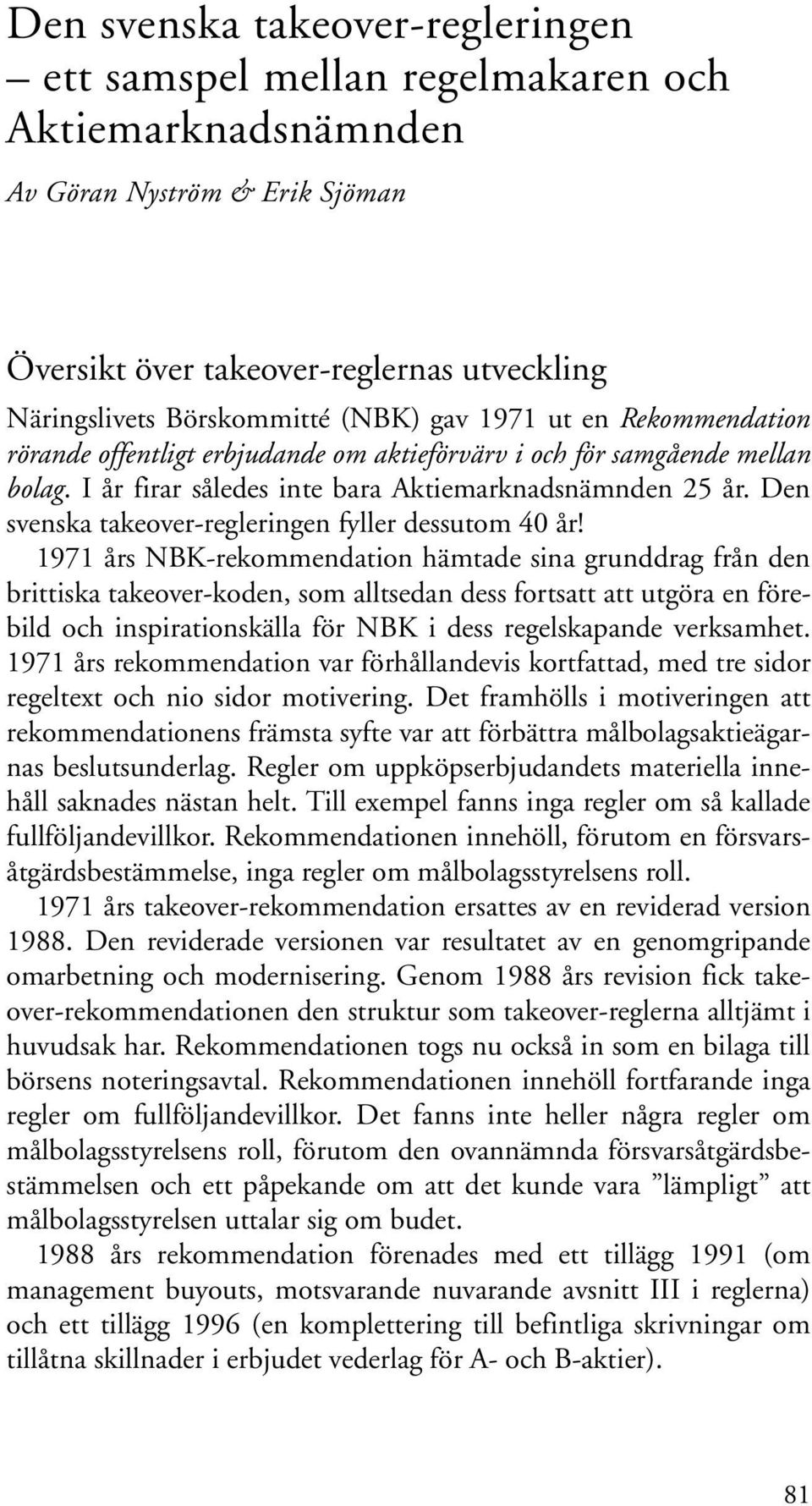 Den svenska takeover-regleringen – ett samspel mellan regelmakaren och Aktiemarknadsnämnden

Av Göran Nyström & Erik Sjöman

Översikt över takeover-reglernas utveckling

Näringslivets Börskommitté (NBK) gav 1971 ut en Rekommendation rörande offentligt erbjudande om aktieförvärv i och för samgående mellan bolag. I år firar således inte bara Aktiemarknadsnämnden 25 år. Den svenska takeover-regleringen fyller dessutom 40 år!

1971 års NBK-rekommendation hämtade sina grunddrag från den brittiska takeover-koden, som alltsedan dess fortsatt att utgöra en förebild och inspirationskälla för NBK i dess regelskapande verksamhet. 1971 års rekommendation var förhållandevis kortfattad, med tre sidor regeltext och nio sidor motivering. Det framhölls i motiveringen att rekommendationens främsta syfte var att förbättra målbolagsaktieägarnas beslutsunderlag. Regler om uppköpserbjudandets materiella innehåll saknades nästan helt. Till exempel fanns inga regler om så kallade fullföljandevillkor. Rekommendationen innehöll, förutom en försvarsåtgärdsbestämmelse, inga regler om målbolagsstyrelsens roll.

1971 års takeover-rekommendation ersattes av en reviderad version 1988. Den reviderade versionen var resultatet av en genomgripande omarbetning och modernisering. Genom 1988 års revision fick takeover-rekommendationen den struktur som takeover-reglerna alltjämt i huvudsak har. Rekommendationen togs nu också in som en bilaga till börsens noteringsavtal. Rekommendationen innehöll fortfarande inga regler om fullföljandevillkor. Det fanns inte heller några regler om målbolagsstyrelsens roll, förutom den ovannämnda försvarsåtgärdsbestämmelsen och ett påpekande om att det kunde vara ”lämpligt” att målbolagsstyrelsen uttalar sig om budet.

1988 års rekommendation förenades med ett tillägg 1991 (om management buyouts, motsvarande nuvarande avsnitt III i reglerna) och ett tillägg 1996 (en komplettering till befintliga skrivningar om tillåtna skillnader i erbjudet vederlag för A- och B-aktier).

81